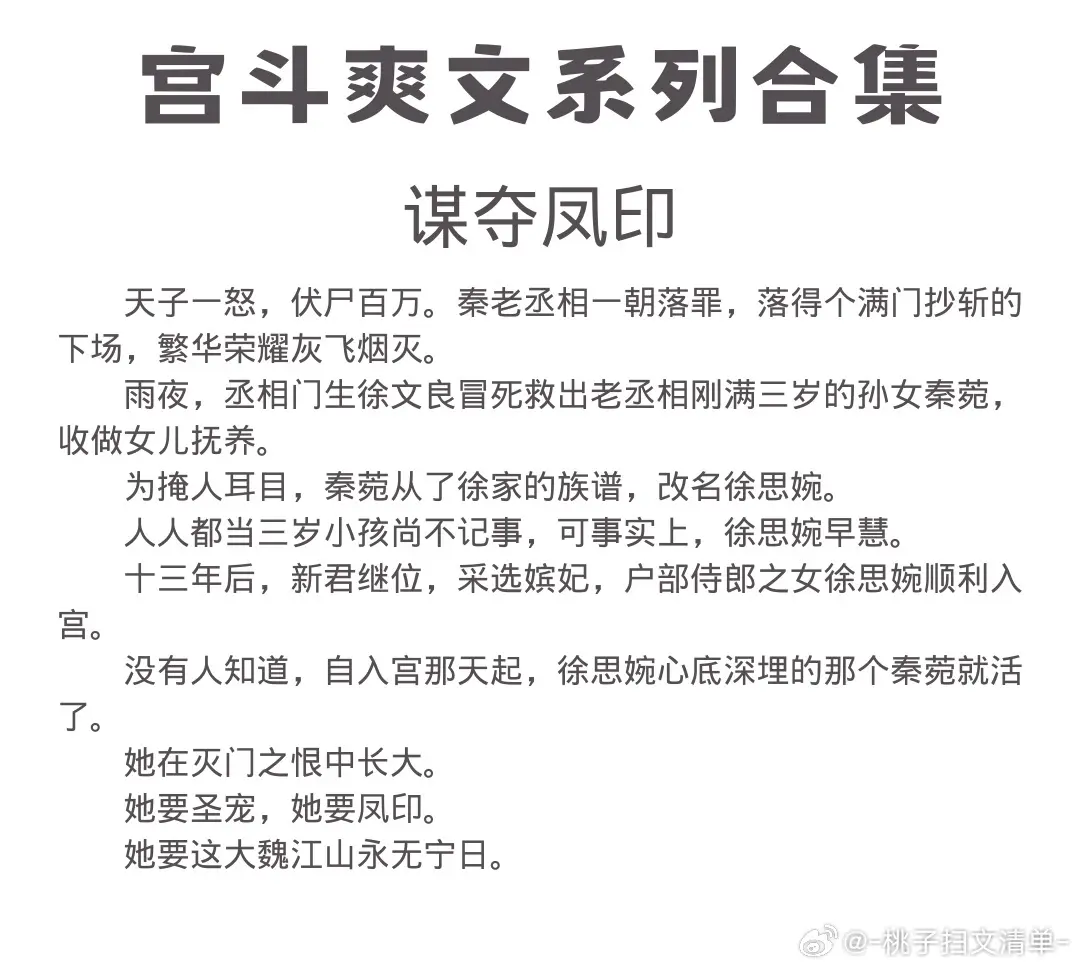 宫斗爽文系列合集

谋夺凤印

天子一怒，伏尸百万。秦老丞相一朝落罪，落得个满门抄斩的下场，繁华荣耀灰飞烟灭。

雨夜，丞相门生徐文良冒死救出老丞相刚满三岁的孙女秦菀，收做女儿抚养。

为掩人耳目，秦菀从了徐家的族谱，改名徐思婉。

人人都当三岁小孩尚不记事，可事实上，徐思婉早慧。

十三年后，新君继位，采选嫔妃，户部侍郎之女徐思婉顺利入宫。

没有人知道，自入宫那天起，徐思婉心底深埋的那个秦菀就活了。

她在灭门之恨中长大。

她要圣宠，她要凤印。

她要这大魏江山永无宁日。

@-桃子扫文清单-